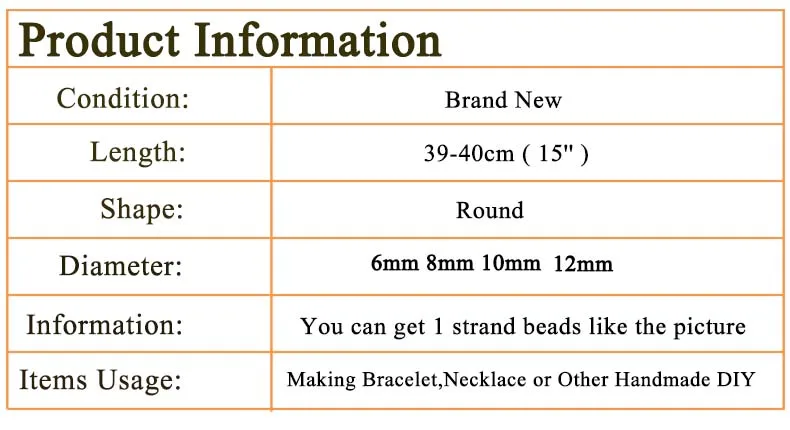 | Product Information | |
|---|---|
| Condition: | Brand New |
| Length: | 39-40cm ( 15" ) |
| Shape: | Round |
| Diameter: | 6mm 8mm 10mm 12mm |
| Information: | You can get 1 strand beads like the picture |
| Items Usage: | Making Bracelet,Necklace or Other Handmade DIY |